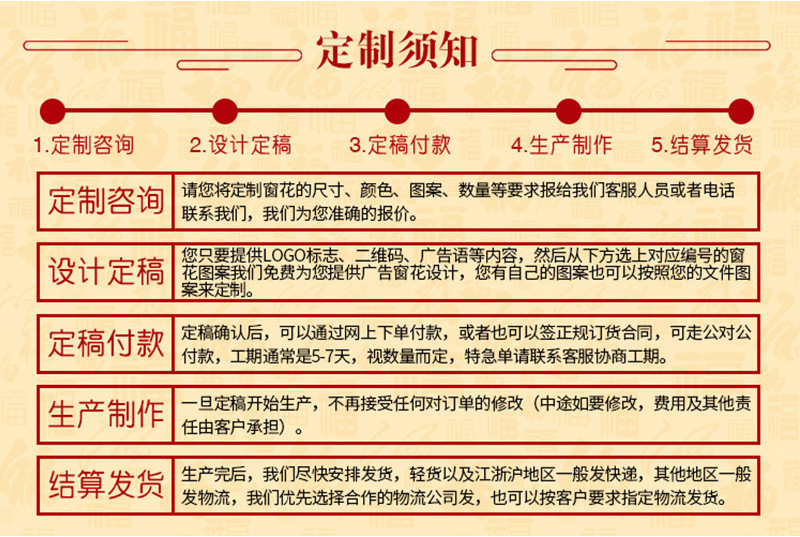 定制须知

1.定制咨询 2.设计定稿 3.定稿付款 4.生产制作 5.结算发货

| 定制咨询 | 请您将定制窗花的尺寸、颜色、图案、数量等要求报给我们客服人员或者电话联系我们，我们为您准确的报价。 |
|---|---|
| 设计定稿 | 您只要提供LOGO标志、二维码、广告语等内容，然后从下方选上对应编号的窗花图案我们免费为您提供广告窗花设计，您有自己的图案也可以按照您的文件图案来定制。 |
| 定稿付款 | 定稿确认后，可以通过网上下单付款，或者也可以签正规订货合同，可走公对公付款，工期通常是5-7天，视数量而定，特急单请联系客服协商工期。 |
| 生产制作 | 一旦定稿开始生产，不再接受任何对订单的修改（中途如要修改，费用及其他责任由客户承担）。 |
| 结算发货 | 生产完后，我们尽快安排发货，轻货以及江浙沪地区一般发快递，其他地区一般发物流，我们优先选择合作的物流公司发，也可以按客户要求指定物流发货。 |